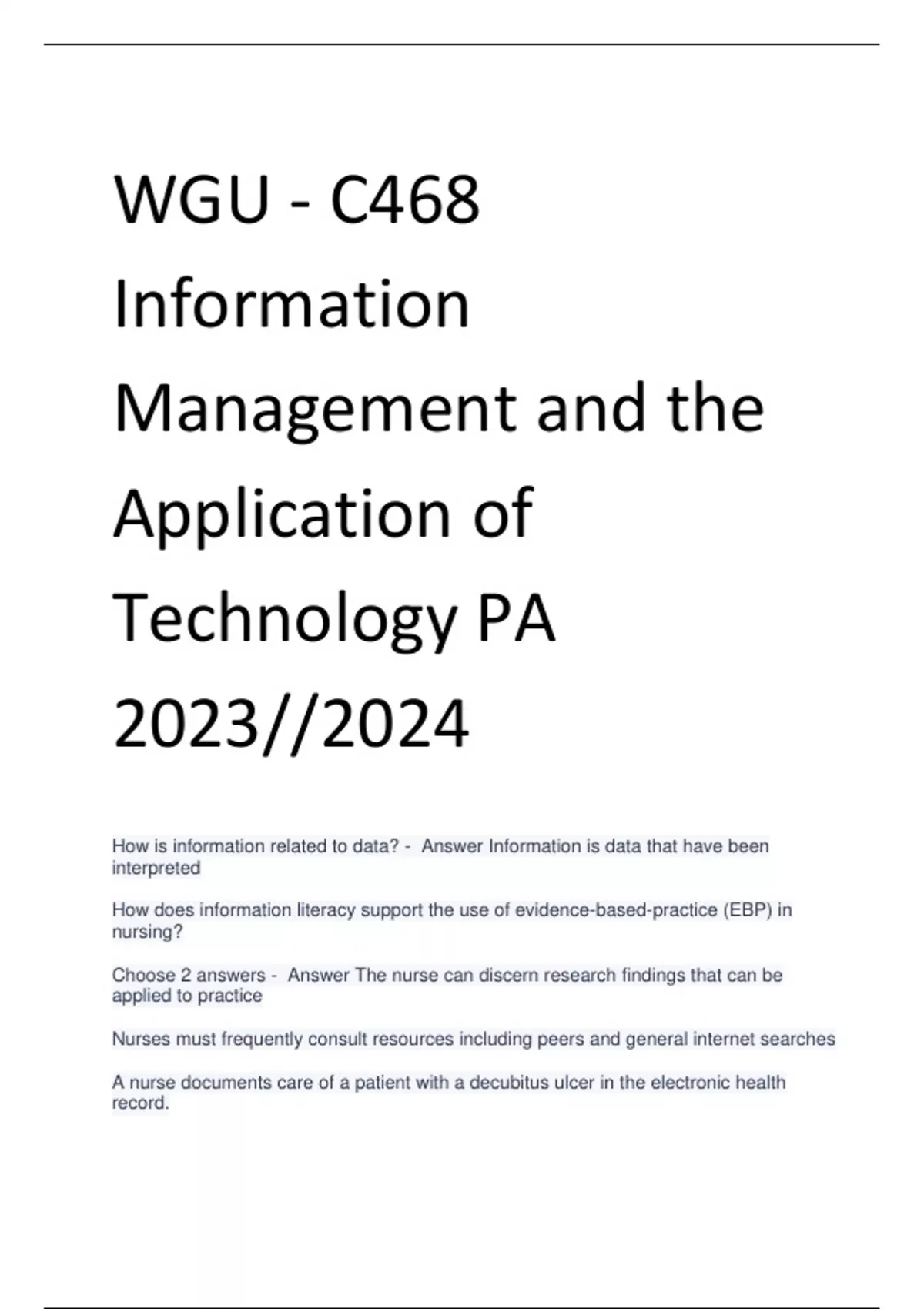 WGU - C468 Information Management and the Application of Technology PA 2023//2024

How is information related to data? - Answer Information is data that have been interpreted

How does information literacy support the use of evidence-based-practice (EBP) in nursing?

Choose 2 answers - Answer The nurse can discern research findings that can be applied to practice

Nurses must frequently consult resources including peers and general internet searches

A nurse documents care of a patient with a decubitus ulcer in the electronic health record.